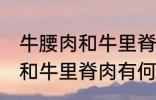 牛腰肉和牛里脊
和牛里脊肉有何